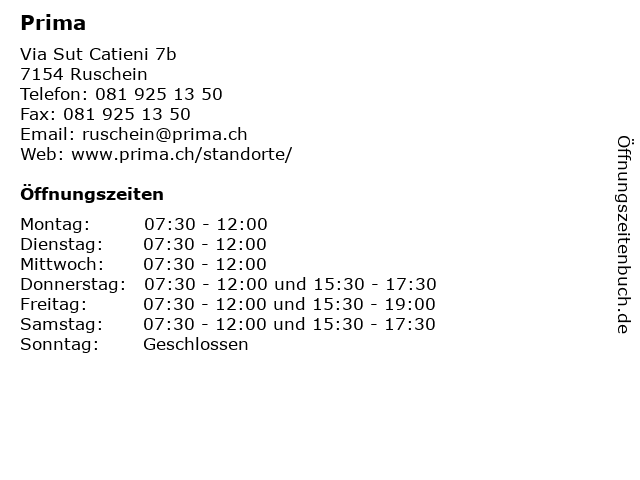 Prima

Via Sut Catieni 7b
7154 Ruschein
Telefon: 081 925 13 50
Fax: 081 925 13 50
Email: ruschein@prima.ch
Web: www.prima.ch/standorte/

Öffnungszeiten

Montag: 07:30 - 12:00
Dienstag: 07:30 - 12:00
Mittwoch: 07:30 - 12:00
Donnerstag: 07:30 - 12:00 und 15:30 - 17:30
Freitag: 07:30 - 12:00 und 15:30 - 19:00
Samstag: 07:30 - 12:00 und 15:30 - 17:30
Sonntag: Geschlossen

Öffnungszeitenbuch.de